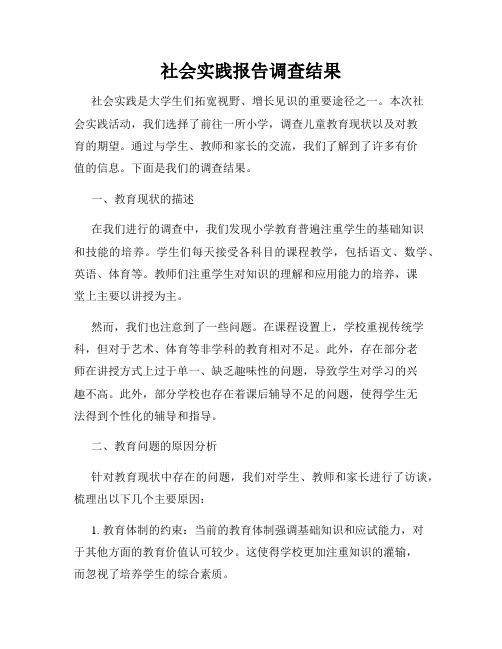 社会实践报告调查结果

社会实践是大学生们拓宽视野、增长见识的重要途径之一。本次社会实践活动，我们选择了前往一所小学，调查儿童教育现状以及对教育的期望。通过与学生、教师和家长的交流，我们了解到了许多有价值的信息。下面是我们的调查结果。

一、教育现状的描述

在我们进行的调查中，我们发现小学教育普遍注重学生的基础知识和技能的培养。学生们每天接受各科目的课程教学，包括语文、数学、英语、体育等。教师们注重学生对知识的理解和应用能力的培养，课堂上主要以讲授为主。

然而，我们也注意到了一些问题。在课程设置上，学校重视传统学科，但对于艺术、体育等非学科的教育相对不足。此外，存在部分老师在讲授方式上过于单一、缺乏趣味性的问题，导致学生对学习的兴趣不高。此外，部分学校也存在着课后辅导不足的问题，使得学生无法得到个性化的辅导和指导。

二、教育问题的原因分析

针对教育现状中存在的问题，我们对学生、教师和家长进行了访谈，梳理出以下几个主要原因：

1. 教育体制的约束：当前的教育体制强调基础知识和应试能力，对于其他方面的教育价值认可较少。这使得学校更加注重知识的灌输，而忽视了培养学生的综合素质。